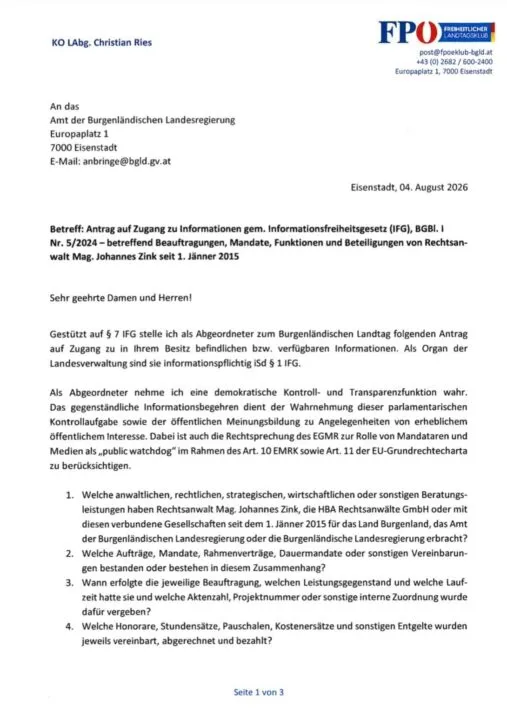 KO LAbg. Christian Ries

FPÖ FREIHEITLICHER LANDTAGSKLUB
post@fpoeklub-bgld.at
+43 (0) 2682 / 600-2400
Europaplatz 1, 7000 Eisenstadt

An das
Amt der Burgenländischen Landesregierung
Europaplatz 1
7000 Eisenstadt
E-Mail: anbringe@bgld.gv.at

Eisenstadt, 04. August 2026

Betreff: Antrag auf Zugang zu Informationen gem. Informationsfreiheitsgesetz (IFG), BGBl. I Nr. 5/2024 – betreffend Beauftragungen, Mandate, Funktionen und Beteiligungen von Rechtsanwalt Mag. Johannes Zink seit 1. Jänner 2015

Sehr geehrte Damen und Herren!

Gestützt auf § 7 IFG stelle ich als Abgeordneter zum Burgenländischen Landtag folgenden Antrag auf Zugang zu in Ihrem Besitz befindlichen bzw. verfügbaren Informationen. Als Organ der Landesverwaltung sind sie informationspflichtig iSd § 1 IFG.

Als Abgeordneter nehme ich eine demokratische Kontroll- und Transparenzfunktion wahr. Das gegenständliche Informationsbegehren dient der Wahrnehmung dieser parlamentarischen Kontrollaufgabe sowie der öffentlichen Meinungsbildung zu Angelegenheiten von erheblichem öffentlichem Interesse. Dabei ist auch die Rechtsprechung des EGMR zur Rolle von Mandataren und Medien als „public watchdog" im Rahmen des Art. 10 EMRK sowie Art. 11 der EU-Grundrechtecharta zu berücksichtigen.

1. Welche anwaltlichen, rechtlichen, strategischen, wirtschaftlichen oder sonstigen Beratungsleistungen haben Rechtsanwalt Mag. Johannes Zink, die HBA Rechtsanwälte GmbH oder mit diesen verbundene Gesellschaften seit dem 1. Jänner 2015 für das Land Burgenland, das Amt der Burgenländischen Landesregierung oder die Burgenländische Landesregierung erbracht?
2. Welche Aufträge, Mandate, Rahmenverträge, Dauermandate oder sonstigen Vereinbarungen bestanden oder bestehen in diesem Zusammenhang?
3. Wann erfolgte die jeweilige Beauftragung, welchen Leistungsgegenstand und welche Laufzeit hatte sie und welche Aktenzahl, Projektnummer oder sonstige interne Zuordnung wurde dafür vergeben?
4. Welche Honorare, Stundensätze, Pauschalen, Kostenersätze und sonstigen Entgelte wurden jeweils vereinbart, abgerechnet und bezahlt?

Seite 1 von 3